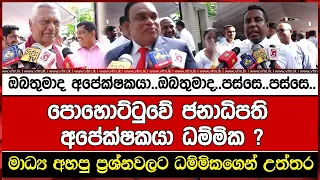 ඔබතුමාද අපේක්ෂකයා..ඔබතුමාද..පස්සෙ..පස්සෙ..

පොහොට්ටුවේ ජනාධිපති අපේක්ෂකයා ධම්මික ?

මාධ්‍ය අහපු ප්‍රශ්නවලට ධම්මිකගෙන් උත්තර